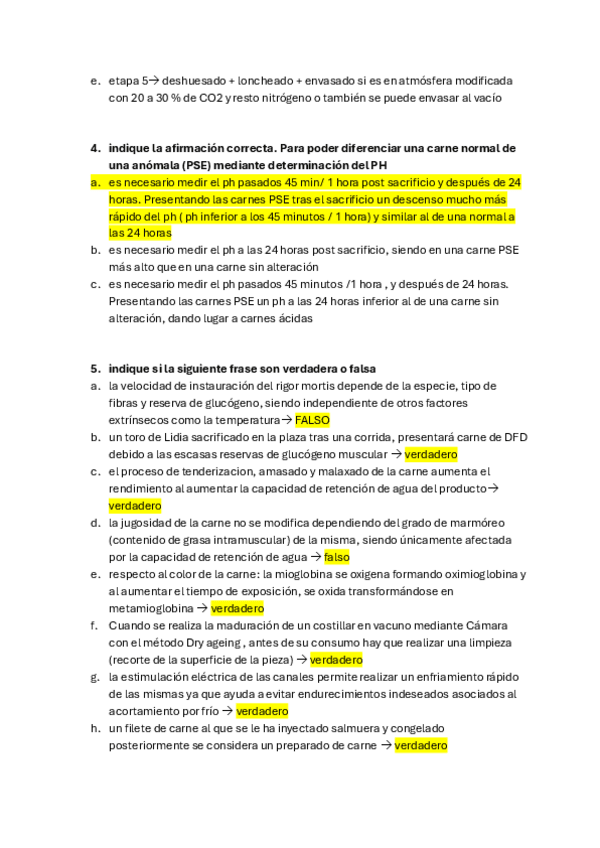 e. etapa 5→ deshuesado + loncheado + envasado si es en atmósfera modificada con 20 a 30 % de CO2 y resto nitrógeno o también se puede envasar al vacío

4. indique la afirmación correcta. Para poder diferenciar una carne normal de una anómala (PSE) mediante determinación del PH
a. es necesario medir el ph pasados 45 min/ 1 hora post sacrificio y después de 24 horas. Presentando las carnes PSE tras el sacrificio un descenso mucho más rápido del ph ( ph inferior a los 45 minutos / 1 hora) y similar al de una normal a las 24 horas
b. es necesario medir el ph a las 24 horas post sacrificio, siendo en una carne PSE más alto que en una carne sin alteración
c. es necesario medir el ph pasados 45 minutos /1 hora , y después de 24 horas. Presentando las carnes PSE un ph a las 24 horas inferior al de una carne sin alteración, dando lugar a carnes ácidas

5. indique si la siguiente frase son verdadera o falsa
a. la velocidad de instauración del rigor mortis depende de la especie, tipo de fibras y reserva de glucógeno, siendo independiente de otros factores extrínsecos como la temperatura→ FALSO
b. un toro de Lidia sacrificado en la plaza tras una corrida, presentará carne de DFD debido a las escasas reservas de glucógeno muscular → verdadero
c. el proceso de tenderizacion, amasado y malaxado de la carne aumenta el rendimiento al aumentar la capacidad de retención de agua del producto→ verdadero
d. la jugosidad de la carne no se modifica dependiendo del grado de marmóreo (contenido de grasa intramuscular) de la misma, siendo únicamente afectada por la capacidad de retención de agua → falso
e. respecto al color de la carne: la mioglobina se oxigena formando oximioglobina y al aumentar el tiempo de exposición, se oxida transformándose en metamioglobina → verdadero
f. Cuando se realiza la maduración de un costillar en vacuno mediante Cámara con el método Dry ageing , antes de su consumo hay que realizar una limpieza (recorte de la superficie de la pieza) → verdadero
g. la estimulación eléctrica de las canales permite realizar un enfriamiento rápido de las mismas ya que ayuda a evitar endurecimientos indeseados asociados al acortamiento por frío → verdadero
h. un filete de carne al que se le ha inyectado salmuera y congelado posteriormente se considera un preparado de carne → verdadero